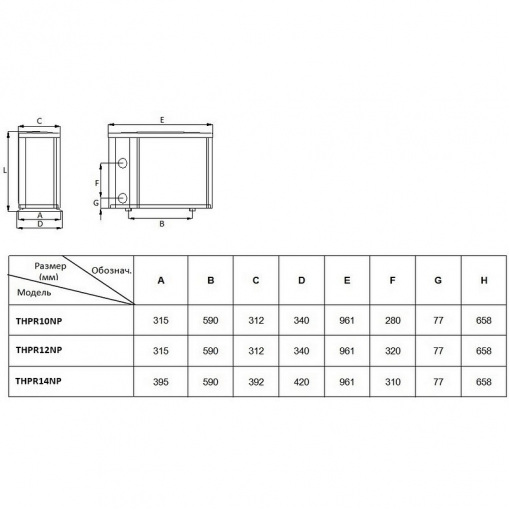 C

L

A

D

E

F

G

B

| Размер (мм) Обознач. Модель | A | B | C | D | E | F | G | H |
|---|---|---|---|---|---|---|---|---|
| THPR10NP | 315 | 590 | 312 | 340 | 961 | 280 | 77 | 658 |
| THPR12NP | 315 | 590 | 312 | 340 | 961 | 320 | 77 | 658 |
| THPR14NP | 395 | 590 | 392 | 420 | 961 | 310 | 77 | 658 |